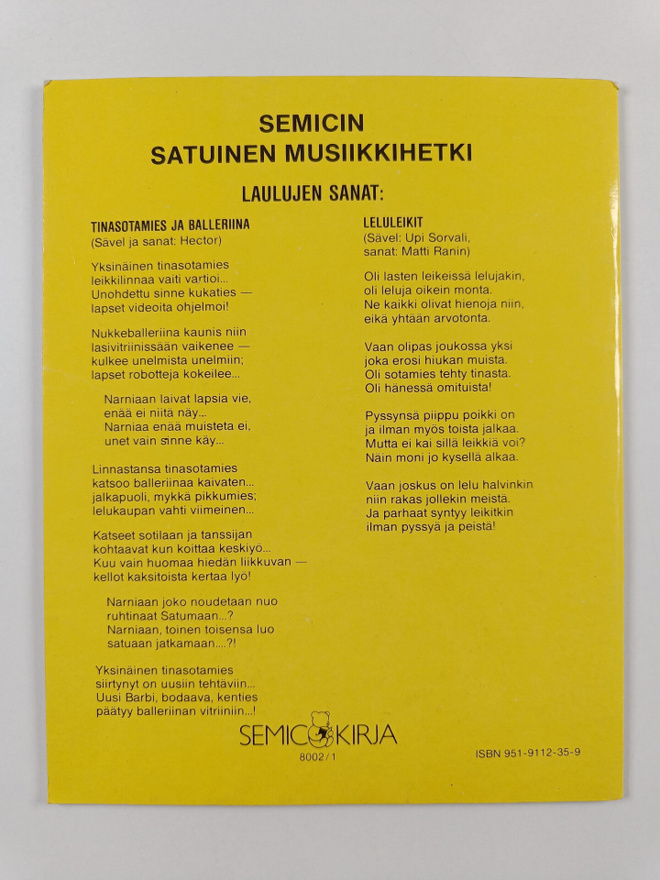 SEMICIN
SATUINEN MUSIIKKIHETKI

LAULUJEN SANAT:

TINASOTAMIES JA BALLERIINA
(Sävel ja sanat: Hector)

Yksinäinen tinasotamies
leikkilinnaa vaiti vartioi...
Unohdettu sinne kukaties —
lapset videoita ohjelmoi!

Nukkeballeriina kaunis niin
lasivitriinissään vaikenee —
kulkee unelmista unelmiin;
lapset robotteja kokeilee...

Narniaan laivat lapsia vie,
enää ei niitä näy...
Narniaa enää muisteta ei,
unet vain sinne käy...

Linnastansa tinasotamies
katsoo balleriinaa kaivaten...
jalkapuoli, mykkä pikkumies;
lelukaupan vahti viimeinen...

Katseet sotilaan ja tanssijan
kohtaavat kun koittaa keskiyö...
Kuu vain huomaa hiedän liikkuvan —
kellot kaksitoista kertaa lyö!

Narniaan joko noudetaan nuo
ruhtinaat Satumaan...?
Narniaan, toinen toisensa luo
satuaan jatkamaan....?!

Yksinäinen tinasotamies
siirtynyt on uusiin tehtäviin...
Uusi Barbi, bodaava, kenties
päätyy balleriinan vitriiniin...!

LELULEIKIT
(Sävel: Upi Sorvali,
sanat: Matti Ranin)

Oli lasten leikeissä lelujakin,
oli leluja oikein monta.
Ne kaikki olivat hienoja niin,
eikä yhtään arvotonta.

Vaan olipas joukossa yksi
joka erosi hiukan muista.
Oli sotamies tehty tinasta.
Oli hänessä omituista!

Pyssynsä piippu poikki on
ja ilman myös toista jalkaa.
Mutta ei kai sillä leikkiä voi?
Näin moni jo kysellä alkaa.

Vaan joskus on lelu halvinkin
niin rakas jollekin meistä.
Ja parhaat syntyy leikitkin
ilman pyssyä ja peistä!

SEMIC KIRJA
8002/1

ISBN 951-9112-35-9